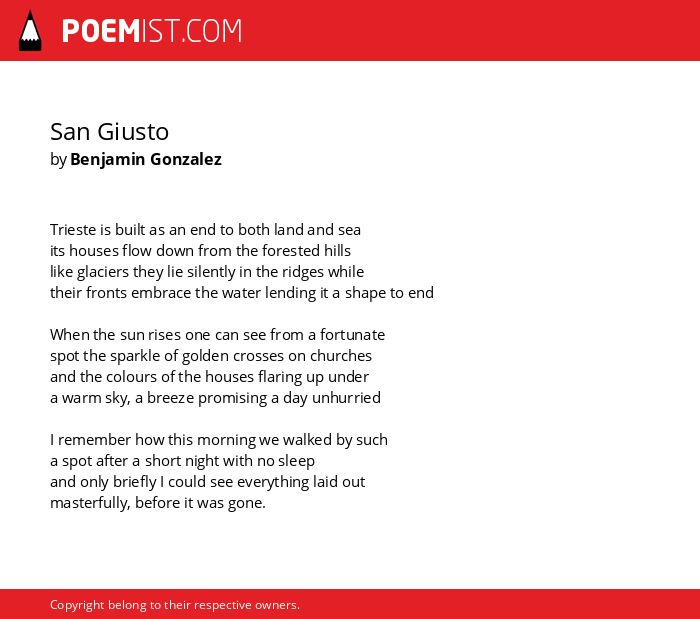 POEMIST.COM

San Giusto
by Benjamin Gonzalez

Trieste is built as an end to both land and sea
its houses flow down from the forested hills
like glaciers they lie silently in the ridges while
their fronts embrace the water lending it a shape to end

When the sun rises one can see from a fortunate
spot the sparkle of golden crosses on churches
and the colours of the houses flaring up under
a warm sky, a breeze promising a day unhurried

I remember how this morning we walked by such
a spot after a short night with no sleep
and only briefly I could see everything laid out
masterfully, before it was gone.

Copyright belong to their respective owners.